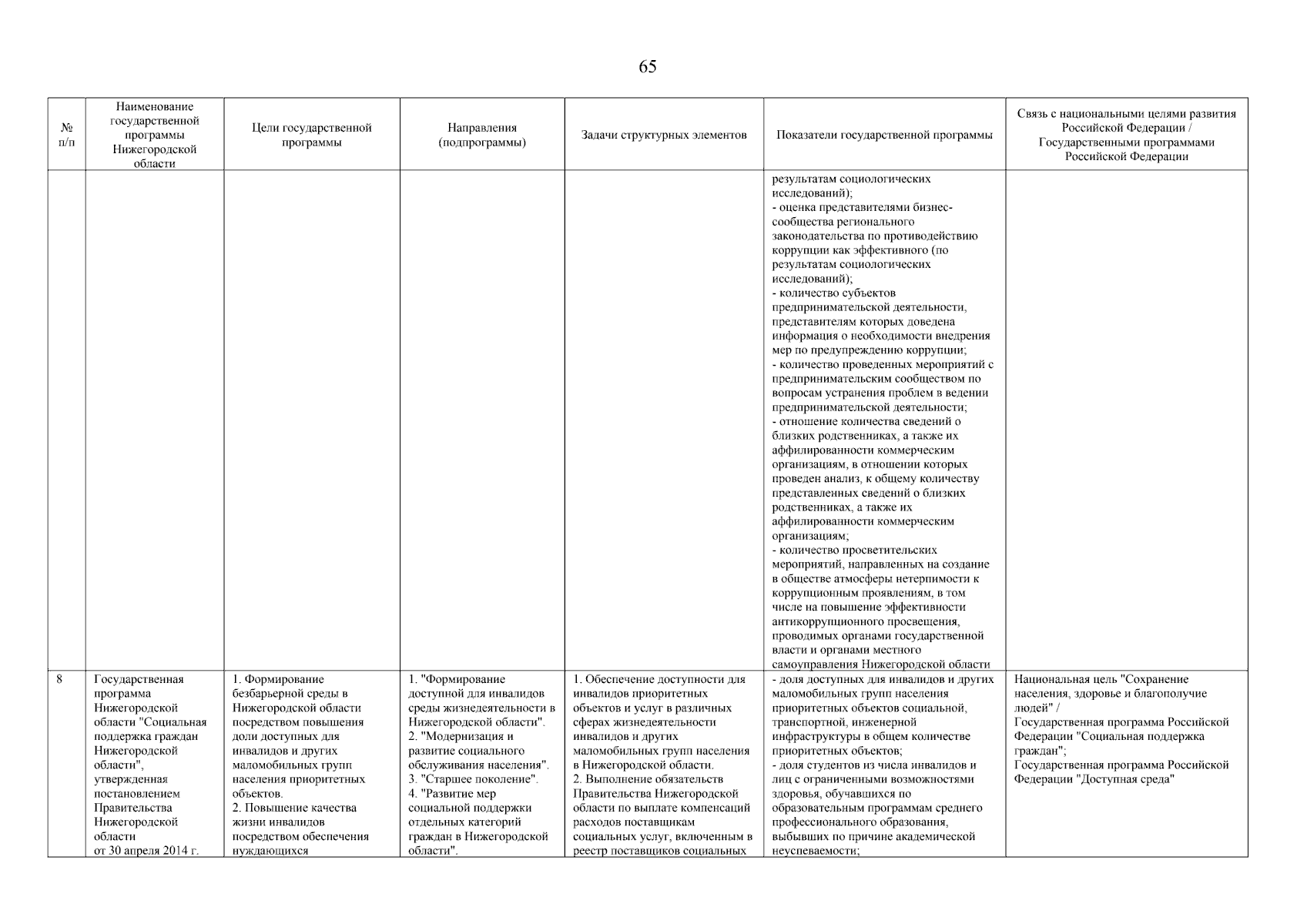 65

| № п/п | Наименование государственной программы Нижегородской области | Цели государственной программы | Направления (подпрограммы) | Задачи структурных элементов | Показатели государственной программы | Связь с национальными целями развития Российской Федерации / Государственными программами Российской Федерации |
|---|---|---|---|---|---|---|
| | | | | | результатам социологических исследований); - оценка представителями бизнес-сообщества регионального законодательства по противодействию коррупции как эффективного (по результатам социологических исследований); - количество субъектов предпринимательской деятельности, представителям которых доведена информация о необходимости внедрения мер по предупреждению коррупции; - количество проведенных мероприятий с предпринимательским сообществом по вопросам устранения проблем в ведении предпринимательской деятельности; - отношение количества сведений о близких родственниках, а также их аффилированности коммерческим организациям, в отношении которых проведен анализ, к общему количеству представленных сведений о близких родственниках, а также их аффилированности коммерческим организациям; - количество просветительских мероприятий, направленных на создание в обществе атмосферы нетерпимости к коррупционным проявлениям, в том числе на повышение эффективности антикоррупционного просвещения, проводимых органами государственной власти и органами местного самоуправления Нижегородской области | |
| 8 | Государственная программа Нижегородской области "Социальная поддержка граждан Нижегородской области", утвержденная постановлением Правительства Нижегородской области от 30 апреля 2014 г. | 1. Формирование безбарьерной среды в Нижегородской области посредством повышения доли доступных для инвалидов и других маломобильных групп населения приоритетных объектов. 2. Повышение качества жизни инвалидов посредством обеспечения нуждающихся | 1. "Формирование доступной для инвалидов среды жизнедеятельности в Нижегородской области". 2. "Модернизация и развитие социального обслуживания населения". 3. "Старшее поколение". 4. "Развитие мер социальной поддержки отдельных категорий граждан в Нижегородской области". | 1. Обеспечение доступности для инвалидов приоритетных объектов и услуг в различных сферах жизнедеятельности инвалидов и других маломобильных групп населения в Нижегородской области. 2. Выполнение обязательств Правительства Нижегородской области по выплате компенсаций расходов поставщикам социальных услуг, включенным в реестр поставщиков социальных | - доля доступных для инвалидов и других маломобильных групп населения приоритетных объектов социальной, транспортной, инженерной инфраструктуры в общем количестве приоритетных объектов; - доля студентов из числа инвалидов и лиц с ограниченными возможностями здоровья, обучавшихся по образовательным программам среднего профессионального образования, выбывших по причине академической неуспеваемости; | Национальная цель "Сохранение населения, здоровье и благополучие людей" / Государственная программа Российской Федерации "Социальная поддержка граждан"; Государственная программа Российской Федерации "Доступная среда" |